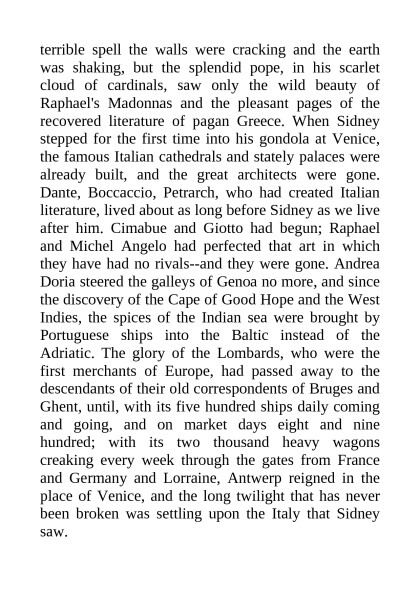 terrible spell the walls were cracking and the earth was shaking, but the splendid pope, in his scarlet cloud of cardinals, saw only the wild beauty of Raphael's Madonnas and the pleasant pages of the recovered literature of pagan Greece. When Sidney stepped for the first time into his gondola at Venice, the famous Italian cathedrals and stately palaces were already built, and the great architects were gone. Dante, Boccaccio, Petrarch, who had created Italian literature, lived about as long before Sidney as we live after him. Cimabue and Giotto had begun; Raphael and Michel Angelo had perfected that art in which they have had no rivals--and they were gone. Andrea Doria steered the galleys of Genoa no more, and since the discovery of the Cape of Good Hope and the West Indies, the spices of the Indian sea were brought by Portuguese ships into the Baltic instead of the Adriatic. The glory of the Lombards, who were the first merchants of Europe, had passed away to the descendants of their old correspondents of Bruges and Ghent, until, with its five hundred ships daily coming and going, and on market days eight and nine hundred; with its two thousand heavy wagons creaking every week through the gates from France and Germany and Lorraine, Antwerp reigned in the place of Venice, and the long twilight that has never been broken was settling upon the Italy that Sidney saw.